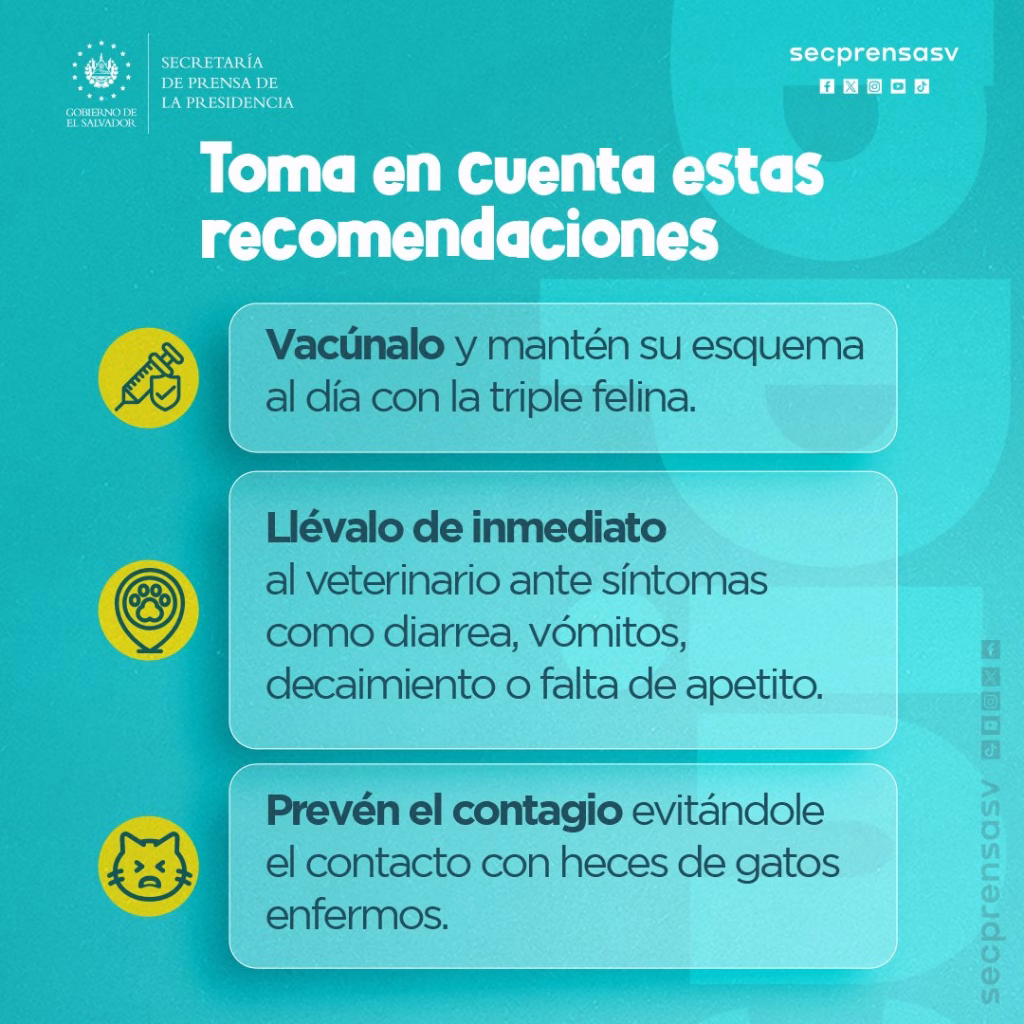 GOBIERNO DE
EL SALVADOR

SECRETARÍA
DE PRENSA DE
LA PRESIDENCIA

secprensasv

Toma en cuenta estas recomendaciones

Vacúnalo y mantén su esquema al día con la triple felina.

Llévalo de inmediato al veterinario ante síntomas como diarrea, vómitos, decaimiento o falta de apetito.

Prevén el contagio evitándole el contacto con heces de gatos enfermos.

secprensasv